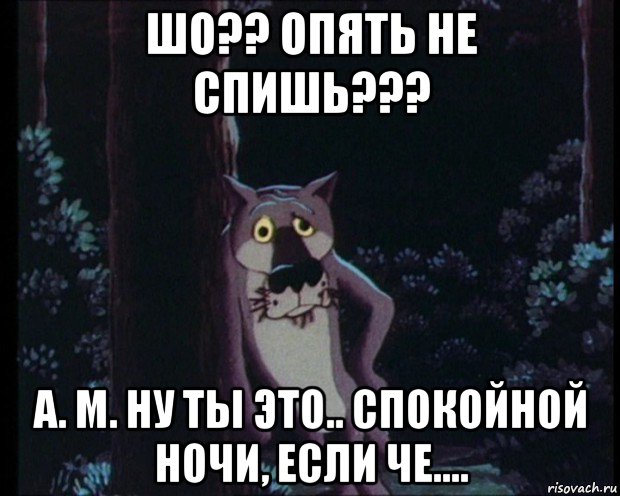 ШО?? ОПЯТЬ НЕ СПИШЬ???

А. М. НУ ТЫ ЭТО.. СПОКОЙНОЙ НОЧИ, ЕСЛИ ЧЕ....

risovach.ru